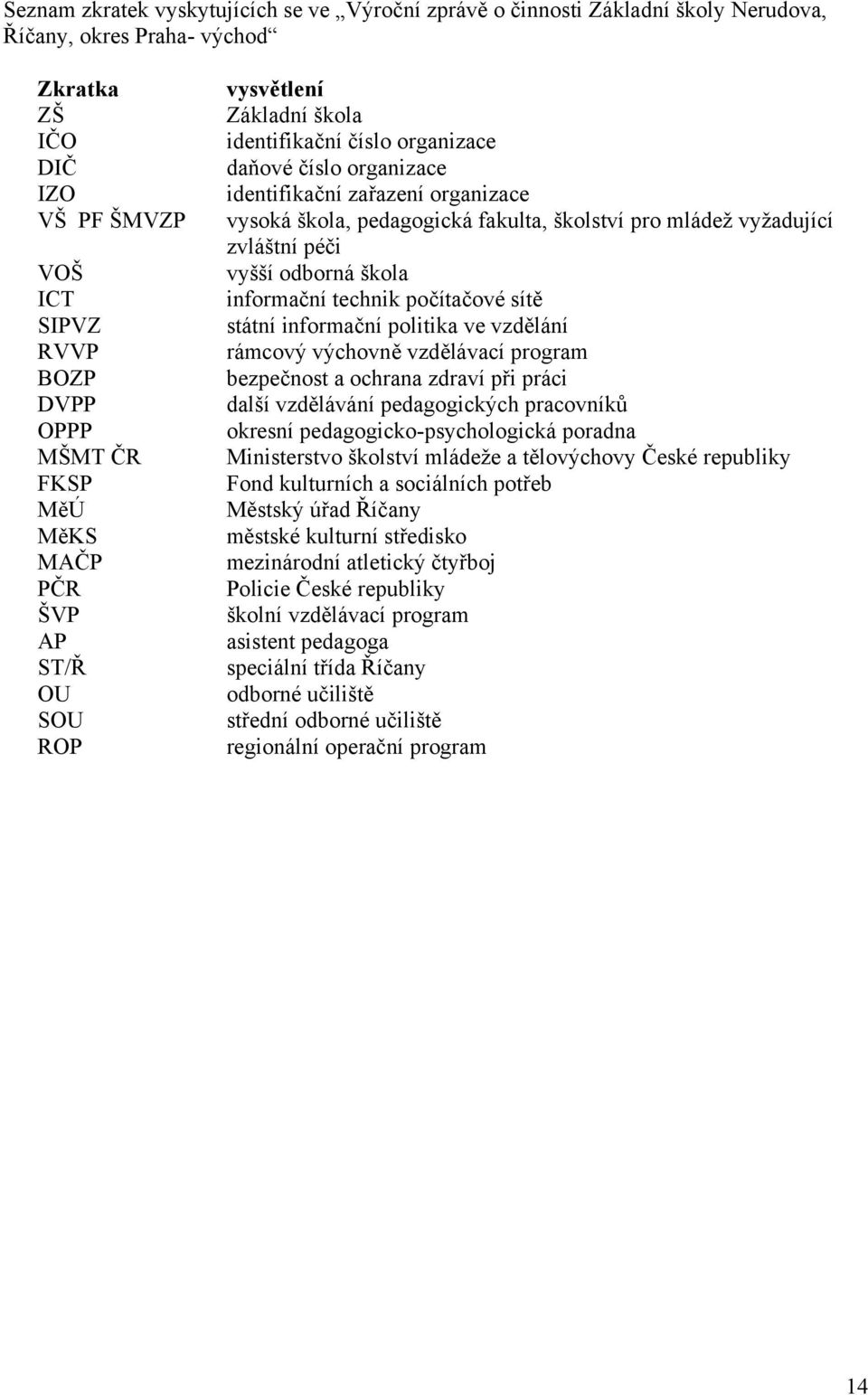 Seznam zkratek vyskytujících se ve „Výroční zprávě o činnosti Základní školy Nerudova, Říčany, okres Praha- východ“

| Zkratka | vysvětlení |
|---|---|
| ZŠ | Základní škola |
| IČO | identifikační číslo organizace |
| DIČ | daňové číslo organizace |
| IZO | identifikační zařazení organizace |
| VŠ PF ŠMVZP | vysoká škola, pedagogická fakulta, školství pro mládež vyžadující zvláštní péči |
| VOŠ | vyšší odborná škola |
| ICT | informační technik počítačové sítě |
| SIPVZ | státní informační politika ve vzdělání |
| RVVP | rámcový výchovně vzdělávací program |
| BOZP | bezpečnost a ochrana zdraví při práci |
| DVPP | další vzdělávání pedagogických pracovníků |
| OPPP | okresní pedagogicko-psychologická poradna |
| MŠMT ČR | Ministerstvo školství mládeže a tělovýchovy České republiky |
| FKSP | Fond kulturních a sociálních potřeb |
| MěÚ | Městský úřad Říčany |
| MěKS | městské kulturní středisko |
| MAČP | mezinárodní atletický čtyřboj |
| PČR | Policie České republiky |
| ŠVP | školní vzdělávací program |
| AP | asistent pedagoga |
| ST/Ř | speciální třída Říčany |
| OU | odborné učiliště |
| SOU | střední odborné učiliště |
| ROP | regionální operační program |

14